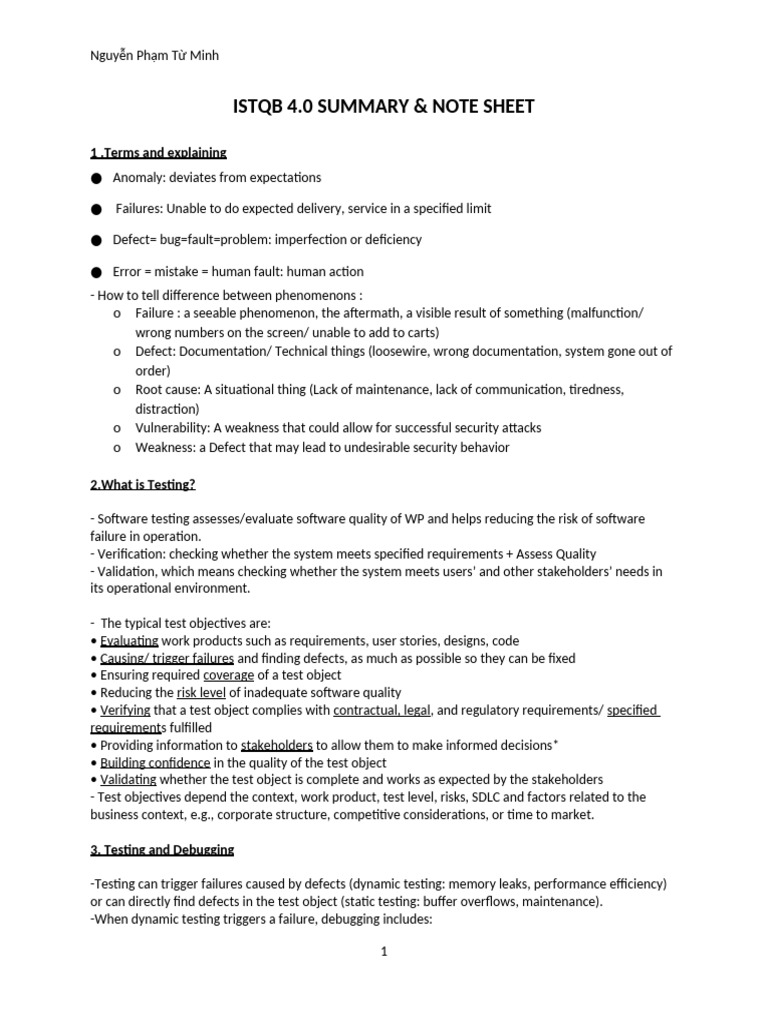 Nguyễn Phạm Từ Minh

ISTQB 4.0 SUMMARY & NOTE SHEET

1 .Terms and explaining

● Anomaly: deviates from expectations

● Failures: Unable to do expected delivery, service in a specified limit

● Defect= bug=fault=problem: imperfection or deficiency

● Error = mistake = human fault: human action

- How to tell difference between phenomenons :
o Failure : a seeable phenomenon, the aftermath, a visible result of something (malfunction/ wrong numbers on the screen/ unable to add to carts)
o Defect: Documentation/ Technical things (loosewire, wrong documentation, system gone out of order)
o Root cause: A situational thing (Lack of maintenance, lack of communication, tiredness, distraction)
o Vulnerability: A weakness that could allow for successful security attacks
o Weakness: a Defect that may lead to undesirable security behavior

2.What is Testing?

- Software testing assesses/evaluate software quality of WP and helps reducing the risk of software failure in operation.
- Verification: checking whether the system meets specified requirements + Assess Quality
- Validation, which means checking whether the system meets users' and other stakeholders' needs in its operational environment.

- The typical test objectives are:
• Evaluating work products such as requirements, user stories, designs, code
• Causing/ trigger failures and finding defects, as much as possible so they can be fixed
• Ensuring required coverage of a test object
• Reducing the risk level of inadequate software quality
• Verifying that a test object complies with contractual, legal, and regulatory requirements/ specified requirements fulfilled
• Providing information to stakeholders to allow them to make informed decisions*
• Building confidence in the quality of the test object
• Validating whether the test object is complete and works as expected by the stakeholders
- Test objectives depend the context, work product, test level, risks, SDLC and factors related to the business context, e.g., corporate structure, competitive considerations, or time to market.

3. Testing and Debugging

-Testing can trigger failures caused by defects (dynamic testing: memory leaks, performance efficiency) or can directly find defects in the test object (static testing: buffer overflows, maintenance).
-When dynamic testing triggers a failure, debugging includes:

1